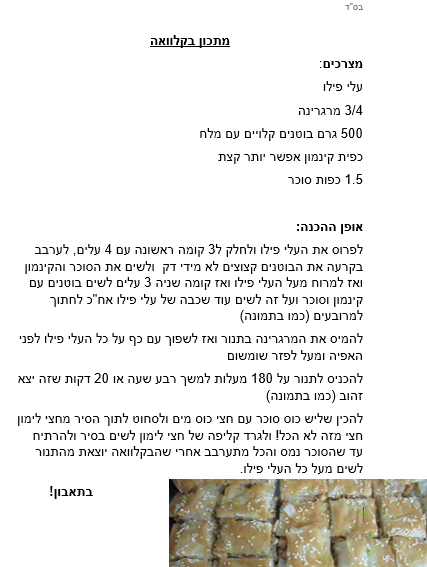 בס"ד

מתכון בקלוואה

מצרכים:

עלי פילו

3/4 מרגרינה

500 גרם בוטנים קלויים עם מלח

כפית קינמון אפשר יותר קצת

1.5 כפות סוכר

אופן ההכנה:

לפרוס את העלי פילו ולחלק ל3 קומה ראשונה עם 4 עלים, לערבב בקרעה את הבוטנים קצוצים לא מידי דק ולשים את הסוכר והקינמון ואז למרוח מעל העלי פילו ואז קומה שניה 3 עלים לשים בוטנים עם קינמון וסוכר ועל זה לשים עוד שכבה של עלי פילו אח"כ לחתוך למרובעים (כמו בתמונה)

להמיס את המרגרינה בתנור ואז לשפוך עם כף על כל העלי פילו לפני האפיה ומעל לפזר שומשום

להכניס לתנור על 180 מעלות למשך רבע שעה או 20 דקות שזה יצא זהוב (כמו בתמונה)

להכין שליש כוס סוכר עם חצי כוס מים ולסחוט לתוך הסיר מחצי לימון חצי מזה לא הכל! ולגרד קליפה של חצי לימון לשים בסיר ולהרתיח עד שהסוכר נמס והכל מתערבב אחרי שהבקלוואה יוצאת מהתנור לשים מעל כל העלי פילו.

בתאבון!